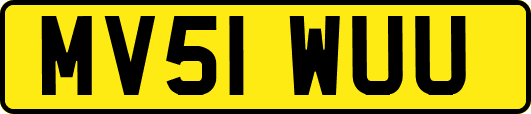 MV51 WUU